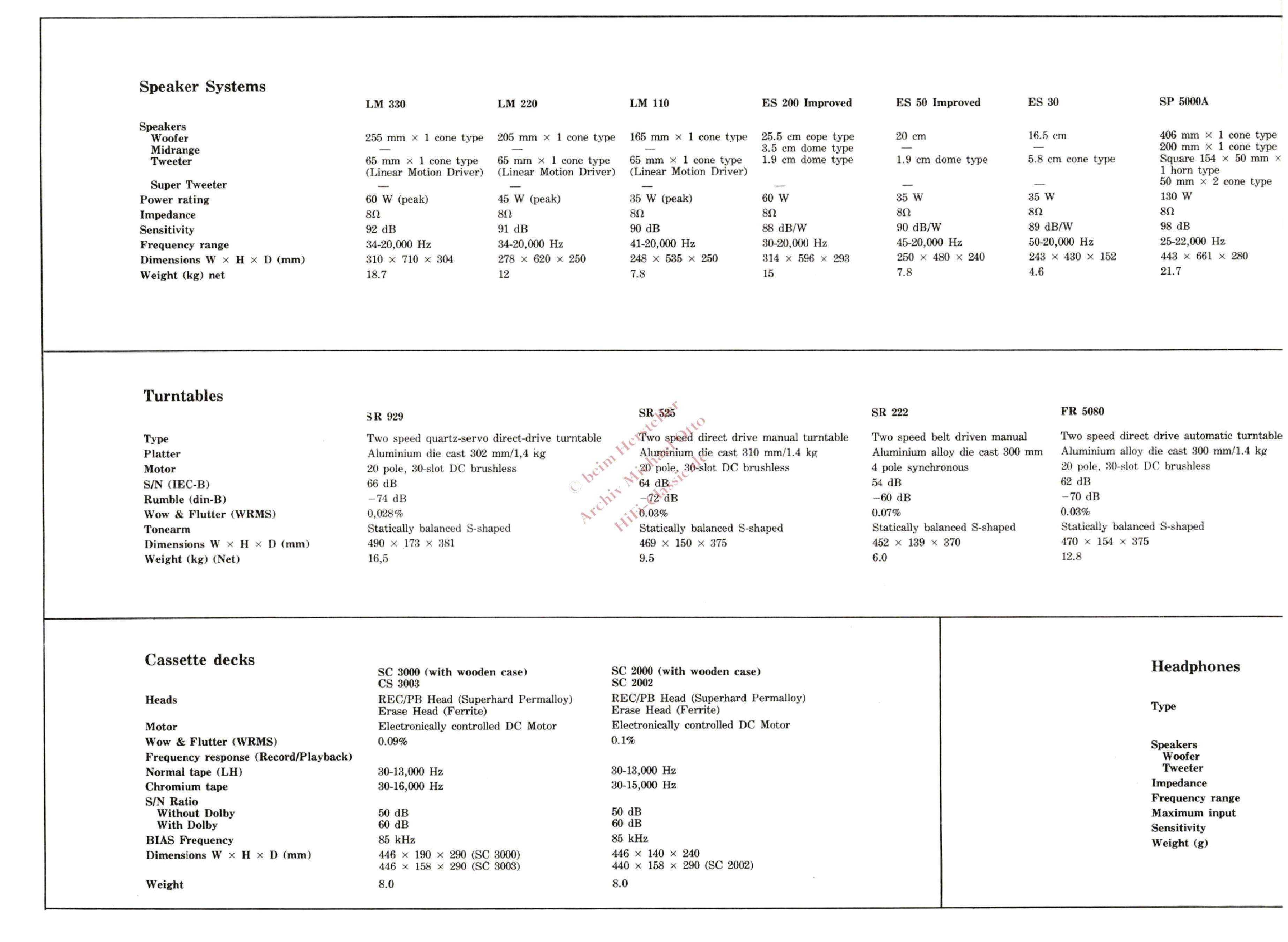 Speaker Systems

| | LM 330 | LM 220 | LM 110 | ES 200 Improved | ES 50 Improved | ES 30 | SP 5000A |
|---|---|---|---|---|---|---|---|
| Speakers | | | | | | | |
| Woofer | 255 mm × 1 cone type | 205 mm × 1 cone type | 165 mm × 1 cone type | 25.5 cm cope type | 20 cm | 16.5 cm | 406 mm × 1 cone type |
| Midrange | — | — | — | 3.5 cm dome type | — | — | 200 mm × 1 cone type |
| Tweeter | 65 mm × 1 cone type (Linear Motion Driver) | 65 mm × 1 cone type (Linear Motion Driver) | 65 mm × 1 cone type (Linear Motion Driver) | 1.9 cm dome type | 1.9 cm dome type | 5.8 cm cone type | Square 154 × 50 mm × 1 horn type |
| Super Tweeter | — | — | — | — | — | — | 50 mm × 2 cone type |
| Power rating | 60 W (peak) | 45 W (peak) | 35 W (peak) | 60 W | 35 W | 35 W | 130 W |
| Impedance | 8Ω | 8Ω | 8Ω | 8Ω | 8Ω | 8Ω | 8Ω |
| Sensitivity | 92 dB | 91 dB | 90 dB | 88 dB/W | 90 dB/W | 89 dB/W | 98 dB |
| Frequency range | 34-20,000 Hz | 34-20,000 Hz | 41-20,000 Hz | 30-20,000 Hz | 45-20,000 Hz | 50-20,000 Hz | 25-22,000 Hz |
| Dimensions W × H × D (mm) | 310 × 710 × 304 | 278 × 620 × 250 | 248 × 535 × 250 | 314 × 596 × 293 | 250 × 480 × 240 | 243 × 430 × 152 | 443 × 661 × 280 |
| Weight (kg) net | 18.7 | 12 | 7.8 | 15 | 7.8 | 4.6 | 21.7 |

Turntables

| | SR 929 | SR 525 | SR 222 | FR 5080 |
|---|---|---|---|---|
| Type | Two speed quartz-servo direct-drive turntable | Two speed direct drive manual turntable | Two speed belt driven manual | Two speed direct drive automatic turntable |
| Platter | Aluminium die cast 302 mm/1,4 kg | Aluminium die cast 310 mm/1.4 kg | Aluminium alloy die cast 300 mm | Aluminium alloy die cast 300 mm/1.4 kg |
| Motor | 20 pole, 30-slot DC brushless | 20 pole, 30-slot DC brushless | 4 pole synchronous | 20 pole, 30-slot DC brushless |
| S/N (IEC-B) | 66 dB | 64 dB | 54 dB | 62 dB |
| Rumble (din-B) | −74 dB | −72 dB | −60 dB | −70 dB |
| Wow & Flutter (WRMS) | 0,028% | 0.03% | 0.07% | 0.03% |
| Tonearm | Statically balanced S-shaped | Statically balanced S-shaped | Statically balanced S-shaped | Statically balanced S-shaped |
| Dimensions W × H × D (mm) | 490 × 173 × 381 | 469 × 150 × 375 | 452 × 139 × 370 | 470 × 154 × 375 |
| Weight (kg) (Net) | 16,5 | 9.5 | 6.0 | 12.8 |

Cassette decks

| | SC 3000 (with wooden case) CS 3003 | SC 2000 (with wooden case) SC 2002 |
|---|---|---|
| Heads | REC/PB Head (Superhard Permalloy) Erase Head (Ferrite) | REC/PB Head (Superhard Permalloy) Erase Head (Ferrite) |
| Motor | Electronically controlled DC Motor | Electronically controlled DC Motor |
| Wow & Flutter (WRMS) | 0.09% | 0.1% |
| Frequency response (Record/Playback) | | |
| Normal tape (LH) | 30-13,000 Hz | 30-13,000 Hz |
| Chromium tape | 30-16,000 Hz | 30-15,000 Hz |
| S/N Ratio | | |
| Without Dolby | 50 dB | 50 dB |
| With Dolby | 60 dB | 60 dB |
| BIAS Frequency | 85 kHz | 85 kHz |
| Dimensions W × H × D (mm) | 446 × 190 × 290 (SC 3000) 446 × 158 × 290 (SC 3003) | 446 × 140 × 240 440 × 158 × 290 (SC 2002) |
| Weight | 8.0 | 8.0 |

Headphones

Type

Speakers
Woofer
Tweeter
Impedance
Frequency range
Maximum input
Sensitivity
Weight (g)

© beim Hersteller Archiv Michael Otto HiFi-classic.de